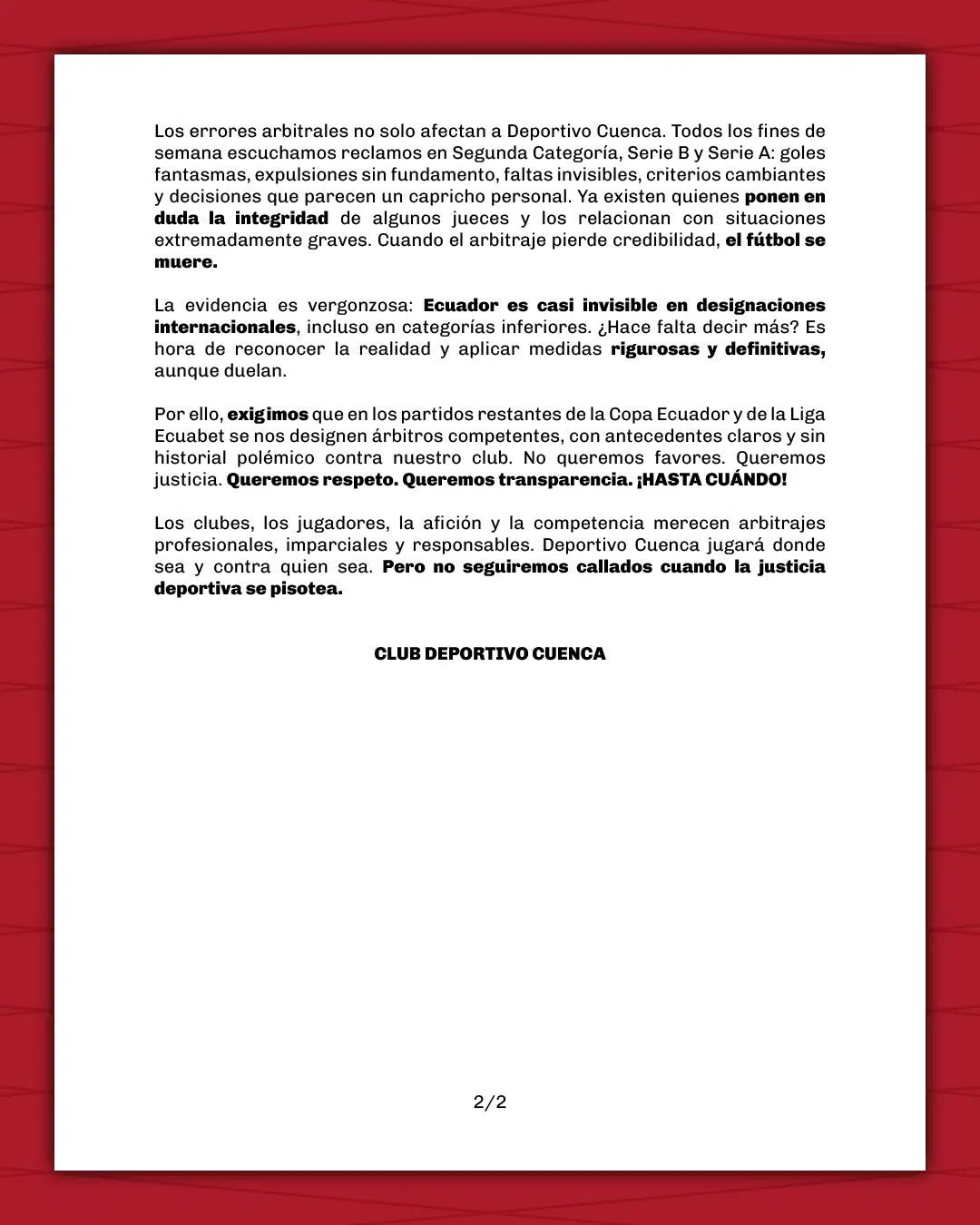 Los errores arbitrales no solo afectan a Deportivo Cuenca. Todos los fines de semana escuchamos reclamos en Segunda Categoría, Serie B y Serie A: goles fantasmas, expulsiones sin fundamento, faltas invisibles, criterios cambiantes y decisiones que parecen un capricho personal. Ya existen quienes ponen en duda la integridad de algunos jueces y los relacionan con situaciones extremadamente graves. Cuando el arbitraje pierde credibilidad, el fútbol se muere.

La evidencia es vergonzosa: Ecuador es casi invisible en designaciones internacionales, incluso en categorías inferiores. ¿Hace falta decir más? Es hora de reconocer la realidad y aplicar medidas rigurosas y definitivas, aunque duelan.

Por ello, exigimos que en los partidos restantes de la Copa Ecuador y de la Liga Ecuabet se nos designen árbitros competentes, con antecedentes claros y sin historial polémico contra nuestro club. No queremos favores. Queremos justicia. Queremos respeto. Queremos transparencia. ¡HASTA CUÁNDO!

Los clubes, los jugadores, la afición y la competencia merecen arbitrajes profesionales, imparciales y responsables. Deportivo Cuenca jugará donde sea y contra quien sea. Pero no seguiremos callados cuando la justicia deportiva se pisotea.

CLUB DEPORTIVO CUENCA

2/2